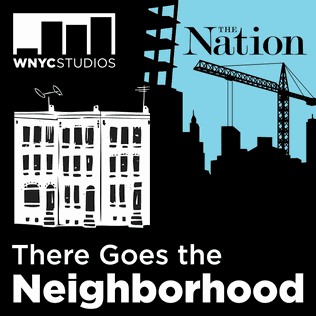 WNYCSTUDIOS

THE Nation

There Goes the Neighborhood